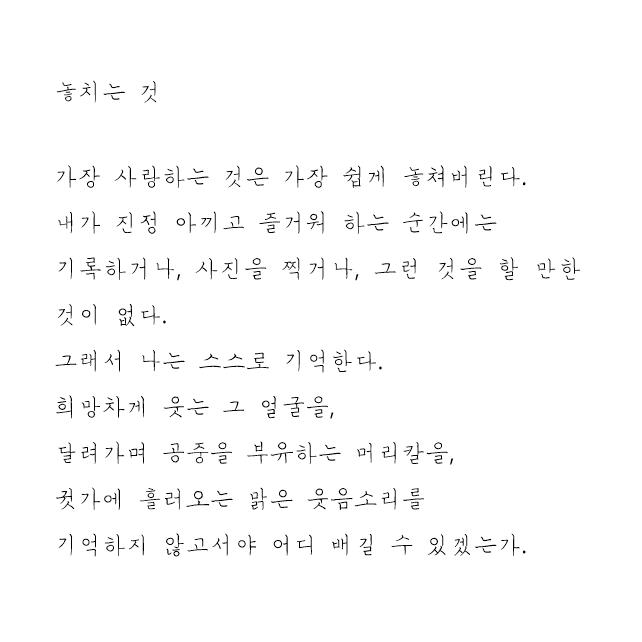 놓치는 것

가장 사랑하는 것은 가장 쉽게 놓쳐버린다.
내가 진정 아끼고 즐거워 하는 순간에는
기록하거나, 사진을 찍거나, 그런 것을 할 만한 것이 없다.
그래서 나는 스스로 기억한다.
희망차게 웃는 그 얼굴을,
달려가며 공중을 부유하는 머리칼을,
귓가에 흘러오는 맑은 웃음소리를
기억하지 않고서야 어디 배길 수 있겠는가.